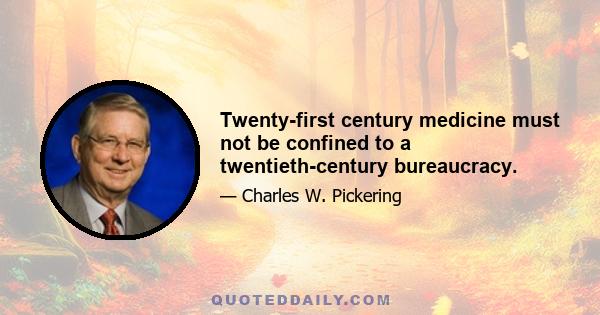 Twenty-first century medicine must not be confined to a twentieth-century bureaucracy.

— Charles W. Pickering

QUOTEDDAILY.COM